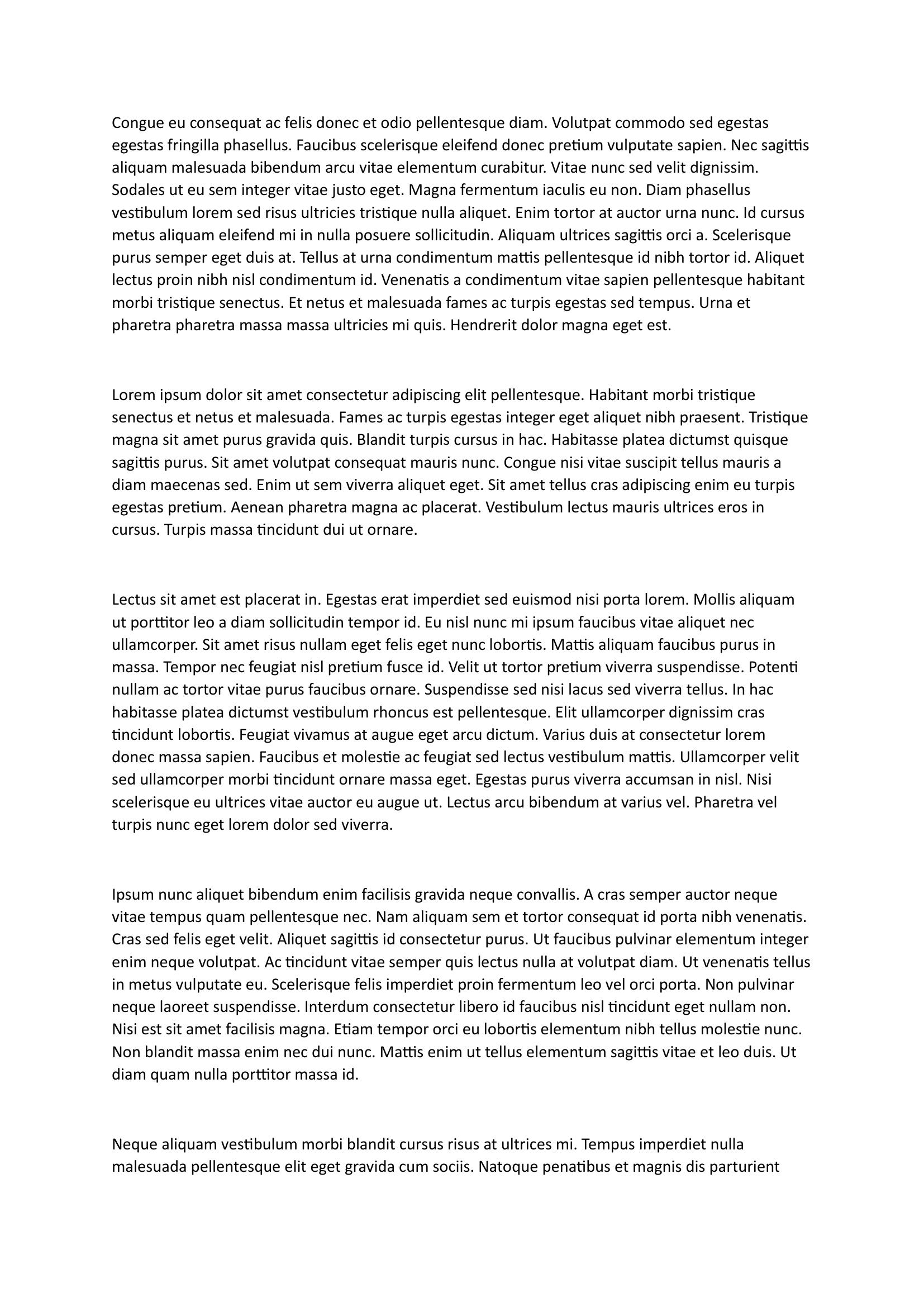 Congue eu consequat ac felis donec et odio pellentesque diam. Volutpat commodo sed egestas egestas fringilla phasellus. Faucibus scelerisque eleifend donec pretium vulputate sapien. Nec sagittis aliquam malesuada bibendum arcu vitae elementum curabitur. Vitae nunc sed velit dignissim. Sodales ut eu sem integer vitae justo eget. Magna fermentum iaculis eu non. Diam phasellus vestibulum lorem sed risus ultricies tristique nulla aliquet. Enim tortor at auctor urna nunc. Id cursus metus aliquam eleifend mi in nulla posuere sollicitudin. Aliquam ultrices sagittis orci a. Scelerisque purus semper eget duis at. Tellus at urna condimentum mattis pellentesque id nibh tortor id. Aliquet lectus proin nibh nisl condimentum id. Venenatis a condimentum vitae sapien pellentesque habitant morbi tristique senectus. Et netus et malesuada fames ac turpis egestas sed tempus. Urna et pharetra pharetra massa massa ultricies mi quis. Hendrerit dolor magna eget est.

Lorem ipsum dolor sit amet consectetur adipiscing elit pellentesque. Habitant morbi tristique senectus et netus et malesuada. Fames ac turpis egestas integer eget aliquet nibh praesent. Tristique magna sit amet purus gravida quis. Blandit turpis cursus in hac. Habitasse platea dictumst quisque sagittis purus. Sit amet volutpat consequat mauris nunc. Congue nisi vitae suscipit tellus mauris a diam maecenas sed. Enim ut sem viverra aliquet eget. Sit amet tellus cras adipiscing enim eu turpis egestas pretium. Aenean pharetra magna ac placerat. Vestibulum lectus mauris ultrices eros in cursus. Turpis massa tincidunt dui ut ornare.

Lectus sit amet est placerat in. Egestas erat imperdiet sed euismod nisi porta lorem. Mollis aliquam ut porttitor leo a diam sollicitudin tempor id. Eu nisl nunc mi ipsum faucibus vitae aliquet nec ullamcorper. Sit amet risus nullam eget felis eget nunc lobortis. Mattis aliquam faucibus purus in massa. Tempor nec feugiat nisl pretium fusce id. Velit ut tortor pretium viverra suspendisse. Potenti nullam ac tortor vitae purus faucibus ornare. Suspendisse sed nisi lacus sed viverra tellus. In hac habitasse platea dictumst vestibulum rhoncus est pellentesque. Elit ullamcorper dignissim cras tincidunt lobortis. Feugiat vivamus at augue eget arcu dictum. Varius duis at consectetur lorem donec massa sapien. Faucibus et molestie ac feugiat sed lectus vestibulum mattis. Ullamcorper velit sed ullamcorper morbi tincidunt ornare massa eget. Egestas purus viverra accumsan in nisl. Nisi scelerisque eu ultrices vitae auctor eu augue ut. Lectus arcu bibendum at varius vel. Pharetra vel turpis nunc eget lorem dolor sed viverra.

Ipsum nunc aliquet bibendum enim facilisis gravida neque convallis. A cras semper auctor neque vitae tempus quam pellentesque nec. Nam aliquam sem et tortor consequat id porta nibh venenatis. Cras sed felis eget velit. Aliquet sagittis id consectetur purus. Ut faucibus pulvinar elementum integer enim neque volutpat. Ac tincidunt vitae semper quis lectus nulla at volutpat diam. Ut venenatis tellus in metus vulputate eu. Scelerisque felis imperdiet proin fermentum leo vel orci porta. Non pulvinar neque laoreet suspendisse. Interdum consectetur libero id faucibus nisl tincidunt eget nullam non. Nisi est sit amet facilisis magna. Etiam tempor orci eu lobortis elementum nibh tellus molestie nunc. Non blandit massa enim nec dui nunc. Mattis enim ut tellus elementum sagittis vitae et leo duis. Ut diam quam nulla porttitor massa id.

Neque aliquam vestibulum morbi blandit cursus risus at ultrices mi. Tempus imperdiet nulla malesuada pellentesque elit eget gravida cum sociis. Natoque penatibus et magnis dis parturient